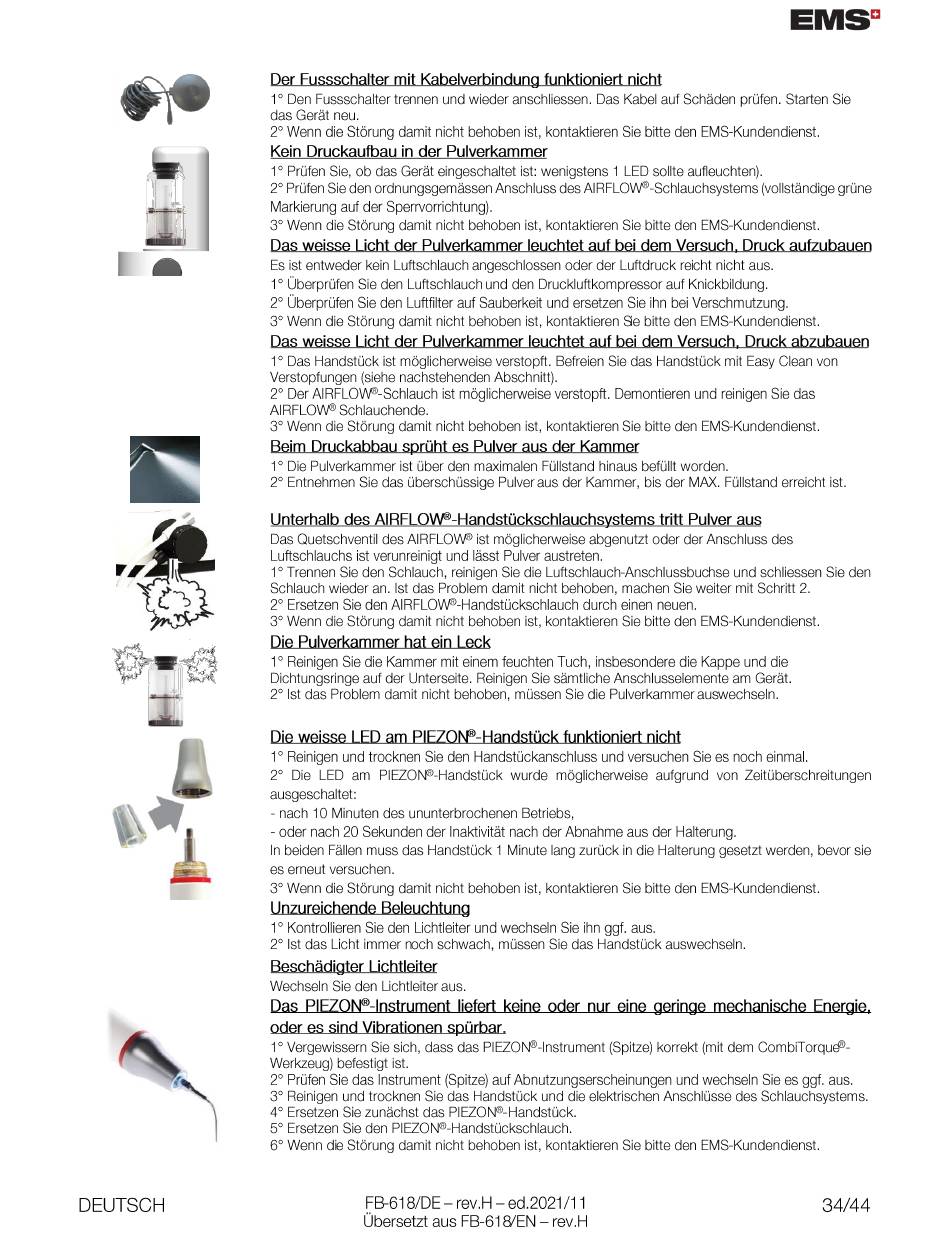 EMS

Der Fussschalter mit Kabelverbindung funktioniert nicht
1° Den Fussschalter trennen und wieder anschliessen. Das Kabel auf Schäden prüfen. Starten Sie das Gerät neu.
2° Wenn die Störung damit nicht behoben ist, kontaktieren Sie bitte den EMS-Kundendienst.

Kein Druckaufbau in der Pulverkammer
1° Prüfen Sie, ob das Gerät eingeschaltet ist: wenigstens 1 LED sollte aufleuchten).
2° Prüfen Sie den ordnungsgemässen Anschluss des AIRFLOW®-Schlauchsystems (vollständige grüne Markierung auf der Sperrvorrichtung).
3° Wenn die Störung damit nicht behoben ist, kontaktieren Sie bitte den EMS-Kundendienst.

Das weisse Licht der Pulverkammer leuchtet auf bei dem Versuch, Druck aufzubauen
Es ist entweder kein Luftschlauch angeschlossen oder der Luftdruck reicht nicht aus.
1° Überprüfen Sie den Luftschlauch und den Druckluftkompressor auf Knickbildung.
2° Überprüfen Sie den Luftfilter auf Sauberkeit und ersetzen Sie ihn bei Verschmutzung.
3° Wenn die Störung damit nicht behoben ist, kontaktieren Sie bitte den EMS-Kundendienst.

Das weisse Licht der Pulverkammer leuchtet auf bei dem Versuch, Druck abzubauen
1° Das Handstück ist möglicherweise verstopft. Befreien Sie das Handstück mit Easy Clean von Verstopfungen (siehe nachstehenden Abschnitt).
2° Der AIRFLOW®-Schlauch ist möglicherweise verstopft. Demontieren und reinigen Sie das AIRFLOW® Schlauchende.
3° Wenn die Störung damit nicht behoben ist, kontaktieren Sie bitte den EMS-Kundendienst.

Beim Druckabbau sprüht es Pulver aus der Kammer
1° Die Pulverkammer ist über den maximalen Füllstand hinaus befüllt worden.
2° Entnehmen Sie das überschüssige Pulver aus der Kammer, bis der MAX. Füllstand erreicht ist.

Unterhalb des AIRFLOW®-Handstückschlauchsystems tritt Pulver aus
Das Quetschventil des AIRFLOW® ist möglicherweise abgenutzt oder der Anschluss des Luftschlauchs ist verunreinigt und lässt Pulver austreten.
1° Trennen Sie den Schlauch, reinigen Sie die Luftschlauch-Anschlussbuchse und schliessen Sie den Schlauch wieder an. Ist das Problem damit nicht behoben, machen Sie weiter mit Schritt 2.
2° Ersetzen Sie den AIRFLOW®-Handstückschlauch durch einen neuen.
3° Wenn die Störung damit nicht behoben ist, kontaktieren Sie bitte den EMS-Kundendienst.

Die Pulverkammer hat ein Leck
1° Reinigen Sie die Kammer mit einem feuchten Tuch, insbesondere die Kappe und die Dichtungsringe auf der Unterseite. Reinigen Sie sämtliche Anschlusselemente am Gerät.
2° Ist das Problem damit nicht behoben, müssen Sie die Pulverkammer auswechseln.

Die weisse LED am PIEZON®-Handstück funktioniert nicht
1° Reinigen und trocknen Sie den Handstückanschluss und versuchen Sie es noch einmal.
2° Die LED am PIEZON®-Handstück wurde möglicherweise aufgrund von Zeitüberschreitungen ausgeschaltet:
- nach 10 Minuten des ununterbrochenen Betriebs,
- oder nach 20 Sekunden der Inaktivität nach der Abnahme aus der Halterung.
In beiden Fällen muss das Handstück 1 Minute lang zurück in die Halterung gesetzt werden, bevor sie es erneut versuchen.
3° Wenn die Störung damit nicht behoben ist, kontaktieren Sie bitte den EMS-Kundendienst.

Unzureichende Beleuchtung
1° Kontrollieren Sie den Lichtleiter und wechseln Sie ihn ggf. aus.
2° Ist das Licht immer noch schwach, müssen Sie das Handstück auswechseln.

Beschädigter Lichtleiter
Wechseln Sie den Lichtleiter aus.

Das PIEZON®-Instrument liefert keine oder nur eine geringe mechanische Energie, oder es sind Vibrationen spürbar.
1° Vergewissern Sie sich, dass das PIEZON®-Instrument (Spitze) korrekt (mit dem CombiTorque®-Werkzeug) befestigt ist.
2° Prüfen Sie das Instrument (Spitze) auf Abnutzungserscheinungen und wechseln Sie es ggf. aus.
3° Reinigen und trocknen Sie das Handstück und die elektrischen Anschlüsse des Schlauchsystems.
4° Ersetzen Sie zunächst das PIEZON®-Handstück.
5° Ersetzen Sie den PIEZON®-Handstückschlauch.
6° Wenn die Störung damit nicht behoben ist, kontaktieren Sie bitte den EMS-Kundendienst.

DEUTSCH
FB-618/DE – rev.H – ed.2021/11
Übersetzt aus FB-618/EN – rev.H
34/44